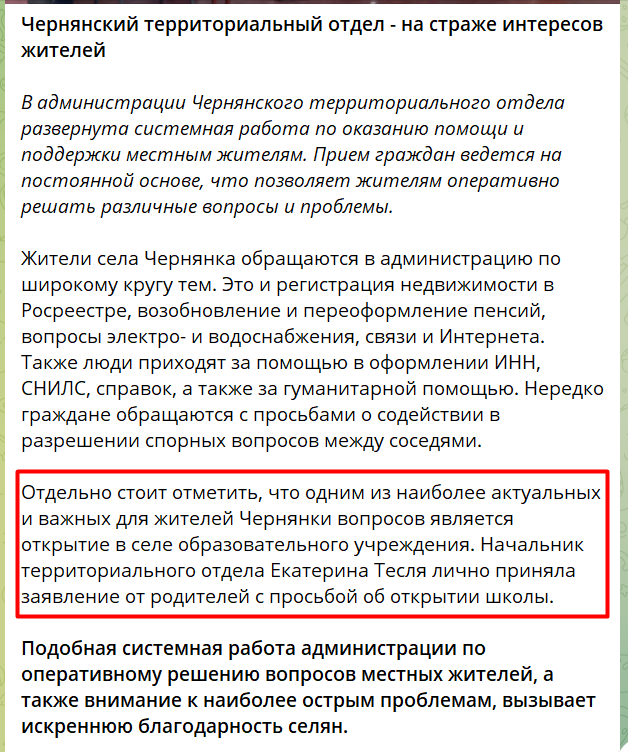 Чернянский территориальный отдел - на страже интересов жителей

В администрации Чернянского территориального отдела развернута системная работа по оказанию помощи и поддержки местным жителям. Прием граждан ведется на постоянной основе, что позволяет жителям оперативно решать различные вопросы и проблемы.

Жители села Чернянка обращаются в администрацию по широкому кругу тем. Это и регистрация недвижимости в Росреестре, возобновление и переоформление пенсий, вопросы электро- и водоснабжения, связи и Интернета. Также люди приходят за помощью в оформлении ИНН, СНИЛС, справок, а также за гуманитарной помощью. Нередко граждане обращаются с просьбами о содействии в разрешении спорных вопросов между соседями.

Отдельно стоит отметить, что одним из наиболее актуальных и важных для жителей Чернянки вопросов является открытие в селе образовательного учреждения. Начальник территориального отдела Екатерина Тесля лично приняла заявление от родителей с просьбой об открытии школы.

Подобная системная работа администрации по оперативному решению вопросов местных жителей, а также внимание к наиболее острым проблемам, вызывает искреннюю благодарность селян.